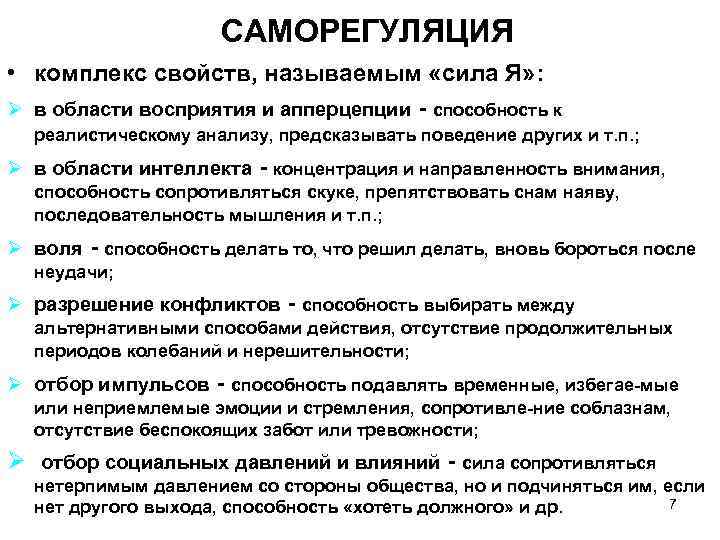 САМОРЕГУЛЯЦИЯ

• комплекс свойств, называемым «сила Я»:

➢ в области восприятия и апперцепции - способность к реалистическому анализу, предсказывать поведение других и т.п.;

➢ в области интеллекта - концентрация и направленность внимания, способность сопротивляться скуке, препятствовать снам наяву, последовательность мышления и т.п.;

➢ воля - способность делать то, что решил делать, вновь бороться после неудачи;

➢ разрешение конфликтов - способность выбирать между альтернативными способами действия, отсутствие продолжительных периодов колебаний и нерешительности;

➢ отбор импульсов - способность подавлять временные, избегае-мые или неприемлемые эмоции и стремления, сопротивле-ние соблазнам, отсутствие беспокоящих забот или тревожности;

➢ отбор социальных давлений и влияний - сила сопротивляться нетерпимым давлением со стороны общества, но и подчиняться им, если нет другого выхода, способность «хотеть должного» и др.

7